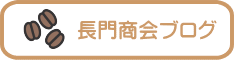 長門商会ブログ